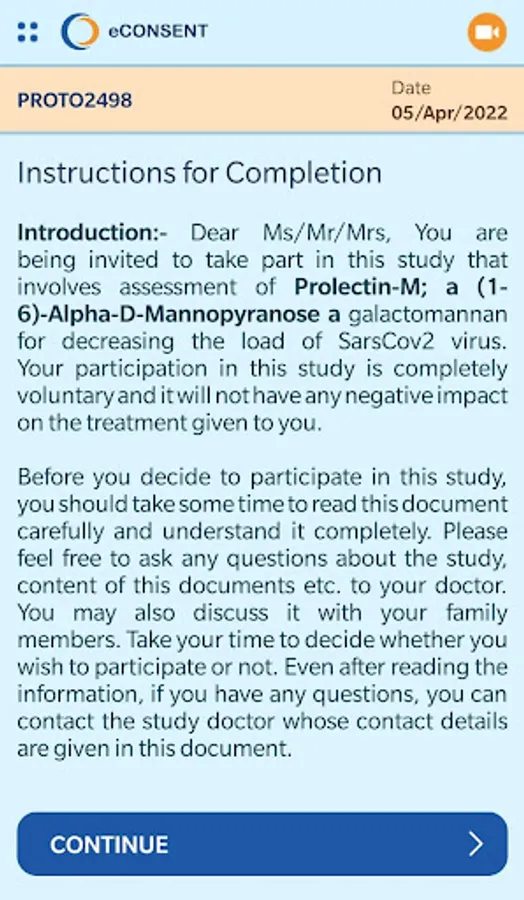 eCONSENT

PROTO2498

Date
05/Apr/2022

Instructions for Completion

Introduction:- Dear Ms/Mr/Mrs, You are being invited to take part in this study that involves assessment of Prolectin-M; a (1-6)-Alpha-D-Mannopyranose a galactomannan for decreasing the load of SarsCov2 virus. Your participation in this study is completely voluntary and it will not have any negative impact on the treatment given to you.

Before you decide to participate in this study, you should take some time to read this document carefully and understand it completely. Please feel free to ask any questions about the study, content of this documents etc. to your doctor. You may also discuss it with your family members. Take your time to decide whether you wish to participate or not. Even after reading the information, if you have any questions, you can contact the study doctor whose contact details are given in this document.

CONTINUE